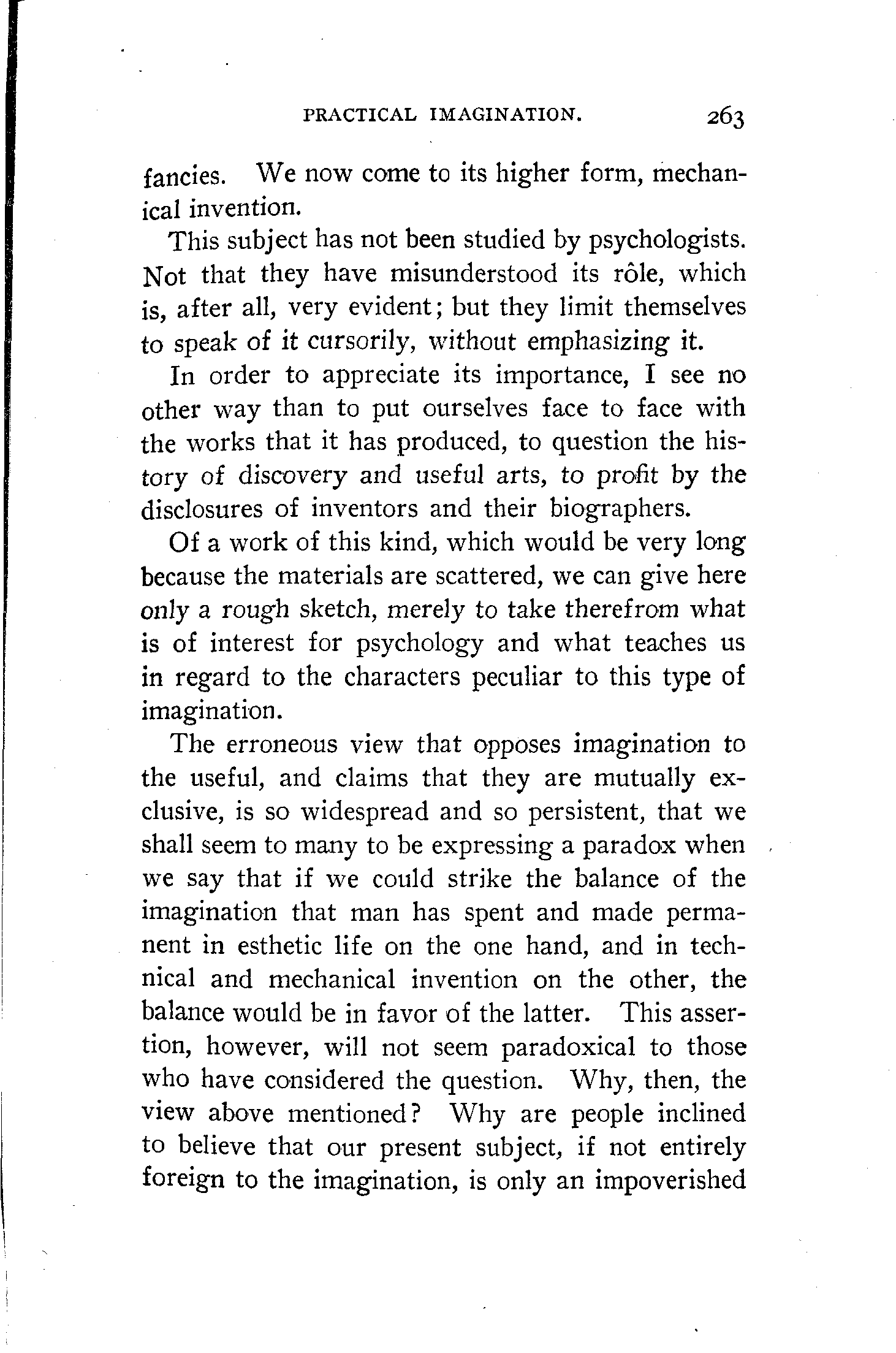 PRACTICAL IMAGINATION. 263

fancies. We now come to its higher form, mechanical invention.

This subject has not been studied by psychologists. Not that they have misunderstood its rôle, which is, after all, very evident; but they limit themselves to speak of it cursorily, without emphasizing it.

In order to appreciate its importance, I see no other way than to put ourselves face to face with the works that it has produced, to question the history of discovery and useful arts, to profit by the disclosures of inventors and their biographers.

Of a work of this kind, which would be very long because the materials are scattered, we can give here only a rough sketch, merely to take therefrom what is of interest for psychology and what teaches us in regard to the characters peculiar to this type of imagination.

The erroneous view that opposes imagination to the useful, and claims that they are mutually exclusive, is so widespread and so persistent, that we shall seem to many to be expressing a paradox when we say that if we could strike the balance of the imagination that man has spent and made permanent in esthetic life on the one hand, and in technical and mechanical invention on the other, the balance would be in favor of the latter. This assertion, however, will not seem paradoxical to those who have considered the question. Why, then, the view above mentioned? Why are people inclined to believe that our present subject, if not entirely foreign to the imagination, is only an impoverished